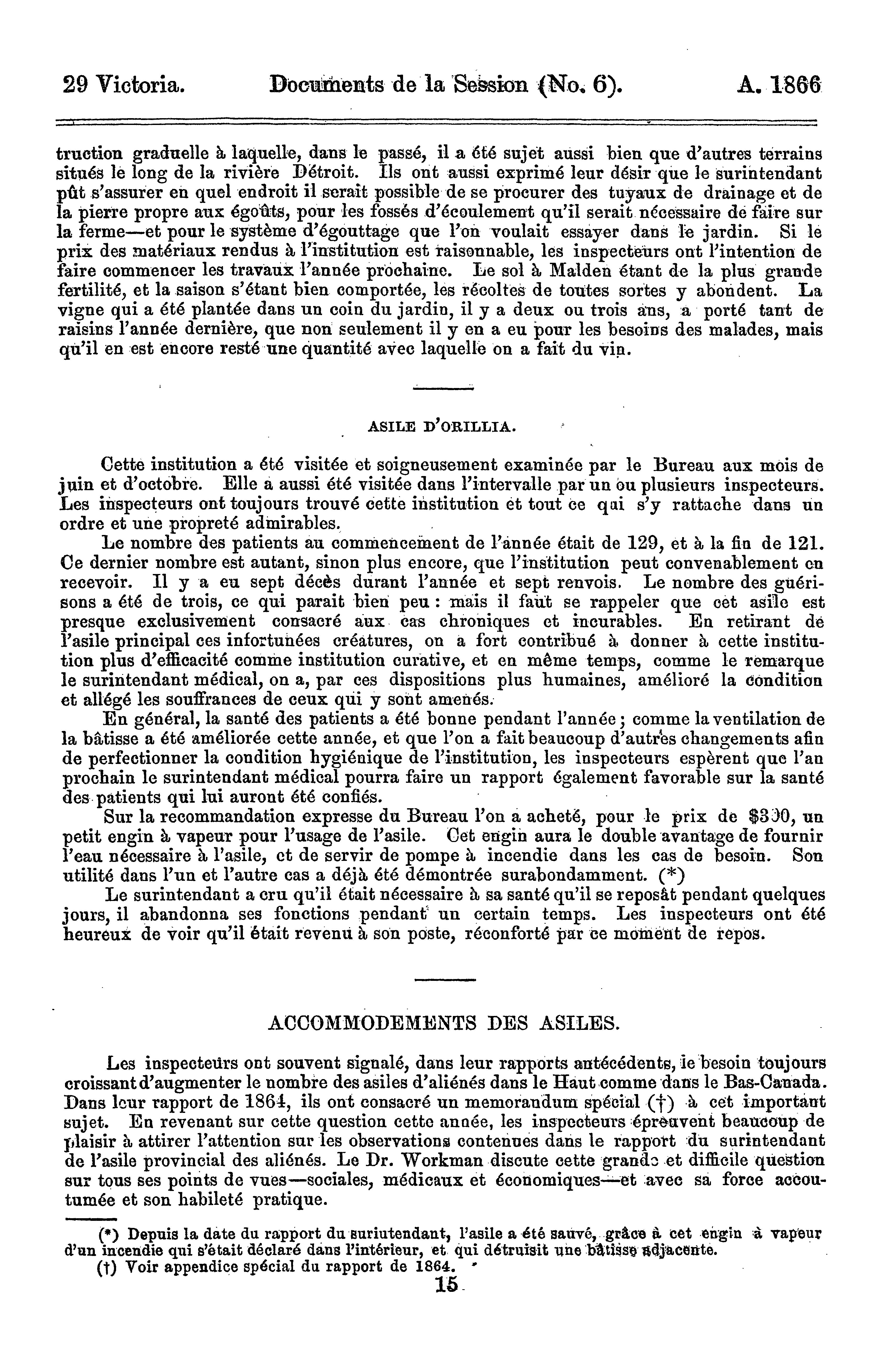 29 Victoria. Documents de la Session (No. 6). A. 1866

truction graduelle à laquelle, dans le passé, il a été sujet aussi bien que d'autres terrains situés le long de la rivière Détroit. Ils ont aussi exprimé leur désir que le surintendant pût s'assurer en quel endroit il serait possible de se procurer des tuyaux de drainage et de la pierre propre aux égoûts, pour les fossés d'écoulement qu'il serait nécessaire de faire sur la ferme—et pour le système d'égouttage que l'on voulait essayer dans le jardin. Si le prix des matériaux rendus à l'institution est raisonnable, les inspecteurs ont l'intention de faire commencer les travaux l'année prochaine. Le sol à Malden étant de la plus grande fertilité, et la saison s'étant bien comportée, les récoltes de toutes sortes y abondent. La vigne qui a été plantée dans un coin du jardin, il y a deux ou trois ans, a porté tant de raisins l'année dernière, que non seulement il y en a eu pour les besoins des malades, mais qu'il en est encore resté une quantité avec laquelle on a fait du vin.

ASILE D'ORILLIA.

Cette institution a été visitée et soigneusement examinée par le Bureau aux mois de juin et d'octobre. Elle a aussi été visitée dans l'intervalle par un ou plusieurs inspecteurs. Les inspecteurs ont toujours trouvé cette institution et tout ce qui s'y rattache dans un ordre et une propreté admirables.

Le nombre des patients au commencement de l'année était de 129, et à la fin de 121. Ce dernier nombre est autant, sinon plus encore, que l'institution peut convenablement en recevoir. Il y a eu sept décès durant l'année et sept renvois. Le nombre des guérisons a été de trois, ce qui parait bien peu : mais il faut se rappeler que cet asile est presque exclusivement consacré aux cas chroniques et incurables. En retirant de l'asile principal ces infortunées créatures, on a fort contribué à donner à cette institution plus d'efficacité comme institution curative, et en même temps, comme le remarque le surintendant médical, on a, par ces dispositions plus humaines, amélioré la condition et allégé les souffrances de ceux qui y sont amenés.

En général, la santé des patients a été bonne pendant l'année ; comme la ventilation de la bâtisse a été améliorée cette année, et que l'on a fait beaucoup d'autres changements afin de perfectionner la condition hygiénique de l'institution, les inspecteurs espèrent que l'an prochain le surintendant médical pourra faire un rapport également favorable sur la santé des patients qui lui auront été confiés.

Sur la recommandation expresse du Bureau l'on a acheté, pour le prix de $300, un petit engin à vapeur pour l'usage de l'asile. Cet engin aura le double avantage de fournir l'eau nécessaire à l'asile, et de servir de pompe à incendie dans les cas de besoin. Son utilité dans l'un et l'autre cas a déjà été démontrée surabondamment. (*)

Le surintendant a cru qu'il était nécessaire à sa santé qu'il se reposât pendant quelques jours, il abandonna ses fonctions pendant un certain temps. Les inspecteurs ont été heureux de voir qu'il était revenu à son poste, réconforté par ce moment de repos.

ACCOMMODEMENTS DES ASILES.

Les inspecteurs ont souvent signalé, dans leur rapports antécédents, le besoin toujours croissant d'augmenter le nombre des asiles d'aliénés dans le Haut comme dans le Bas-Canada. Dans leur rapport de 1864, ils ont consacré un memorandum spécial (†) à cet important sujet. En revenant sur cette question cette année, les inspecteurs éprouvent beaucoup de plaisir à attirer l'attention sur les observations contenues dans le rapport du surintendant de l'asile provincial des aliénés. Le Dr. Workman discute cette grande et difficile question sur tous ses points de vues—sociales, médicaux et économiques—et avec sa force accoutumée et son habileté pratique.

(*) Depuis la date du rapport du suriutendant, l'asile a été sauvé, grâce à cet engin à vapeur d'un incendie qui s'était déclaré dans l'intérieur, et qui détruisit une bâtisse adjacente.
(†) Voir appendice spécial du rapport de 1864.

15